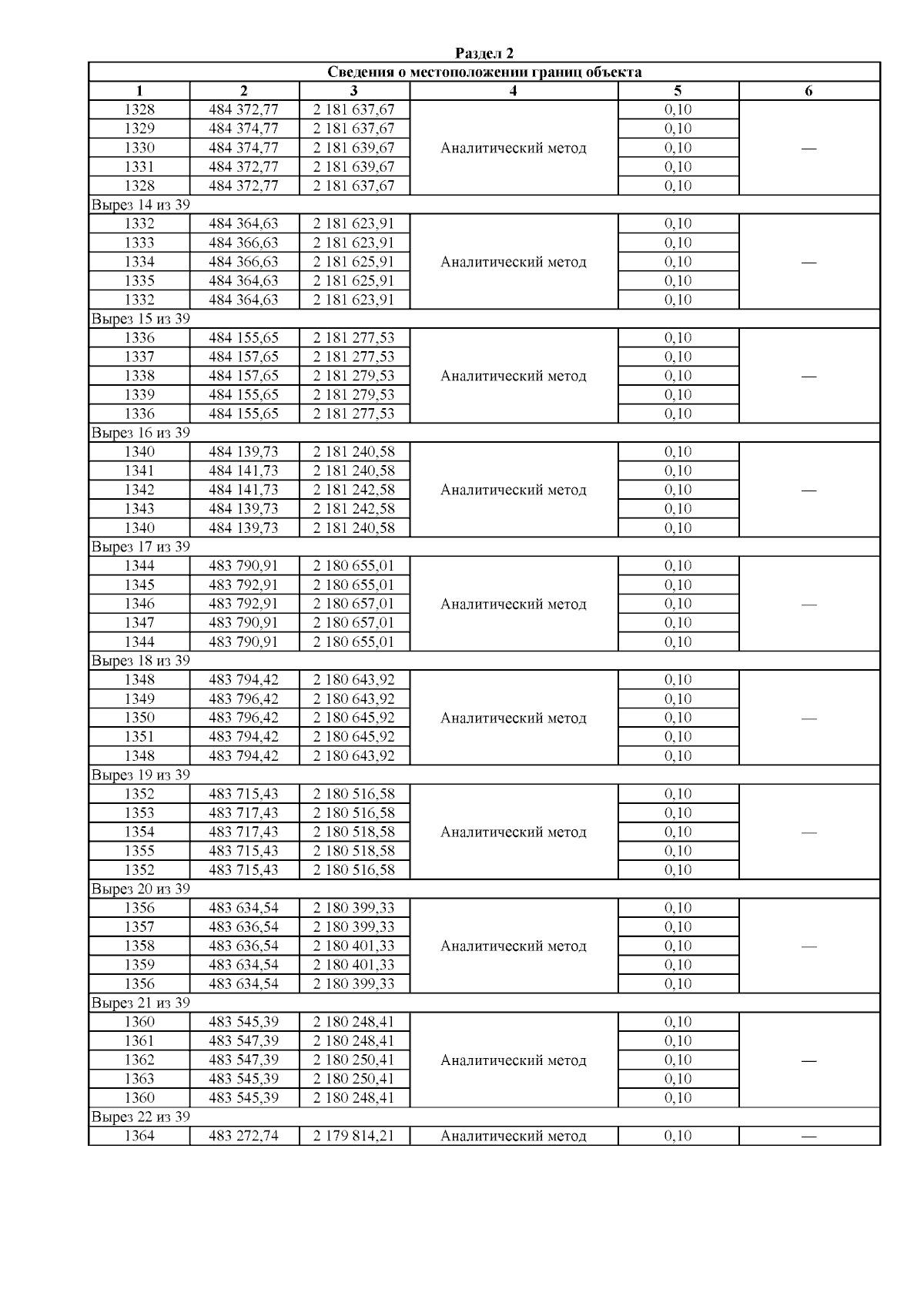 Раздел 2

Сведения о местоположении границ объекта

| 1 | 2 | 3 | 4 | 5 | 6 |
|---|---|---|---|---|---|
| 1328 | 484 372,77 | 2 181 637,67 | Аналитический метод | 0,10 | — |
| 1329 | 484 374,77 | 2 181 637,67 | | 0,10 | |
| 1330 | 484 374,77 | 2 181 639,67 | | 0,10 | |
| 1331 | 484 372,77 | 2 181 639,67 | | 0,10 | |
| 1328 | 484 372,77 | 2 181 637,67 | | 0,10 | |
| Вырез 14 из 39 | | | | | |
| 1332 | 484 364,63 | 2 181 623,91 | Аналитический метод | 0,10 | — |
| 1333 | 484 366,63 | 2 181 623,91 | | 0,10 | |
| 1334 | 484 366,63 | 2 181 625,91 | | 0,10 | |
| 1335 | 484 364,63 | 2 181 625,91 | | 0,10 | |
| 1332 | 484 364,63 | 2 181 623,91 | | 0,10 | |
| Вырез 15 из 39 | | | | | |
| 1336 | 484 155,65 | 2 181 277,53 | Аналитический метод | 0,10 | — |
| 1337 | 484 157,65 | 2 181 277,53 | | 0,10 | |
| 1338 | 484 157,65 | 2 181 279,53 | | 0,10 | |
| 1339 | 484 155,65 | 2 181 279,53 | | 0,10 | |
| 1336 | 484 155,65 | 2 181 277,53 | | 0,10 | |
| Вырез 16 из 39 | | | | | |
| 1340 | 484 139,73 | 2 181 240,58 | Аналитический метод | 0,10 | — |
| 1341 | 484 141,73 | 2 181 240,58 | | 0,10 | |
| 1342 | 484 141,73 | 2 181 242,58 | | 0,10 | |
| 1343 | 484 139,73 | 2 181 242,58 | | 0,10 | |
| 1340 | 484 139,73 | 2 181 240,58 | | 0,10 | |
| Вырез 17 из 39 | | | | | |
| 1344 | 483 790,91 | 2 180 655,01 | Аналитический метод | 0,10 | — |
| 1345 | 483 792,91 | 2 180 655,01 | | 0,10 | |
| 1346 | 483 792,91 | 2 180 657,01 | | 0,10 | |
| 1347 | 483 790,91 | 2 180 657,01 | | 0,10 | |
| 1344 | 483 790,91 | 2 180 655,01 | | 0,10 | |
| Вырез 18 из 39 | | | | | |
| 1348 | 483 794,42 | 2 180 643,92 | Аналитический метод | 0,10 | — |
| 1349 | 483 796,42 | 2 180 643,92 | | 0,10 | |
| 1350 | 483 796,42 | 2 180 645,92 | | 0,10 | |
| 1351 | 483 794,42 | 2 180 645,92 | | 0,10 | |
| 1348 | 483 794,42 | 2 180 643,92 | | 0,10 | |
| Вырез 19 из 39 | | | | | |
| 1352 | 483 715,43 | 2 180 516,58 | Аналитический метод | 0,10 | — |
| 1353 | 483 717,43 | 2 180 516,58 | | 0,10 | |
| 1354 | 483 717,43 | 2 180 518,58 | | 0,10 | |
| 1355 | 483 715,43 | 2 180 518,58 | | 0,10 | |
| 1352 | 483 715,43 | 2 180 516,58 | | 0,10 | |
| Вырез 20 из 39 | | | | | |
| 1356 | 483 634,54 | 2 180 399,33 | Аналитический метод | 0,10 | — |
| 1357 | 483 636,54 | 2 180 399,33 | | 0,10 | |
| 1358 | 483 636,54 | 2 180 401,33 | | 0,10 | |
| 1359 | 483 634,54 | 2 180 401,33 | | 0,10 | |
| 1356 | 483 634,54 | 2 180 399,33 | | 0,10 | |
| Вырез 21 из 39 | | | | | |
| 1360 | 483 545,39 | 2 180 248,41 | Аналитический метод | 0,10 | — |
| 1361 | 483 547,39 | 2 180 248,41 | | 0,10 | |
| 1362 | 483 547,39 | 2 180 250,41 | | 0,10 | |
| 1363 | 483 545,39 | 2 180 250,41 | | 0,10 | |
| 1360 | 483 545,39 | 2 180 248,41 | | 0,10 | |
| Вырез 22 из 39 | | | | | |
| 1364 | 483 272,74 | 2 179 814,21 | Аналитический метод | 0,10 | — |